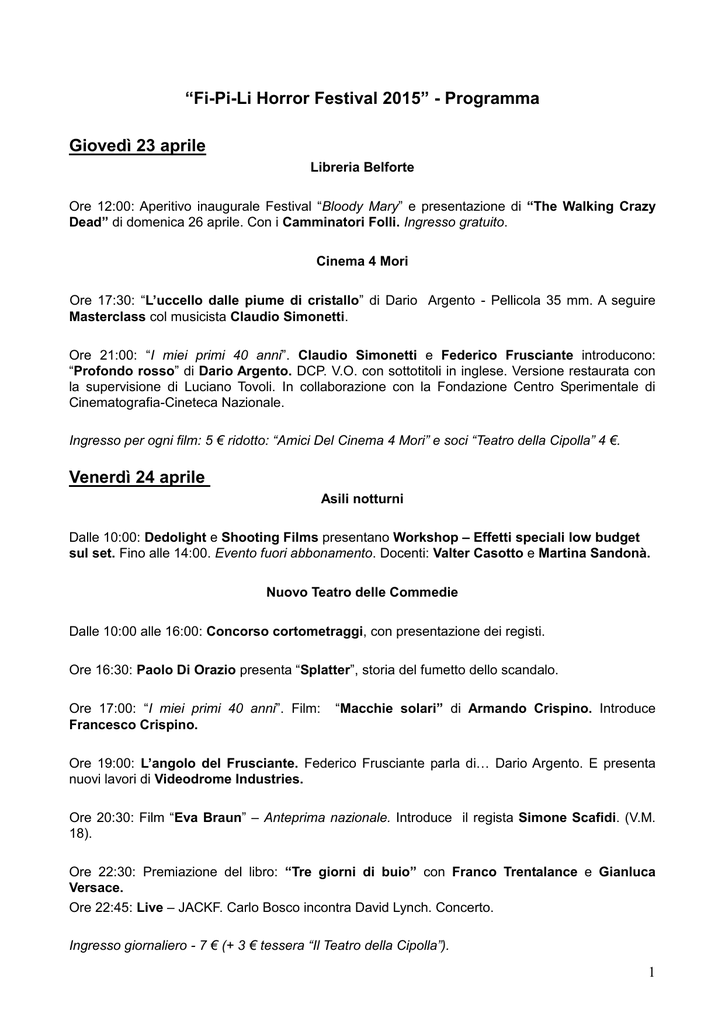 “Fi-Pi-Li Horror Festival 2015” - Programma

Giovedì 23 aprile

Libreria Belforte

Ore 12:00: Aperitivo inaugurale Festival “Bloody Mary” e presentazione di “The Walking Crazy Dead” di domenica 26 aprile. Con i Camminatori Folli. Ingresso gratuito.

Cinema 4 Mori

Ore 17:30: “L’uccello dalle piume di cristallo” di Dario Argento - Pellicola 35 mm. A seguire Masterclass col musicista Claudio Simonetti.

Ore 21:00: “I miei primi 40 anni”. Claudio Simonetti e Federico Frusciante introducono: “Profondo rosso” di Dario Argento. DCP. V.O. con sottotitoli in inglese. Versione restaurata con la supervisione di Luciano Tovoli. In collaborazione con la Fondazione Centro Sperimentale di Cinematografia-Cineteca Nazionale.

Ingresso per ogni film: 5 € ridotto: “Amici Del Cinema 4 Mori” e soci “Teatro della Cipolla” 4 €.

Venerdì 24 aprile

Asili notturni

Dalle 10:00: Dedolight e Shooting Films presentano Workshop – Effetti speciali low budget sul set. Fino alle 14:00. Evento fuori abbonamento. Docenti: Valter Casotto e Martina Sandonà.

Nuovo Teatro delle Commedie

Dalle 10:00 alle 16:00: Concorso cortometraggi, con presentazione dei registi.

Ore 16:30: Paolo Di Orazio presenta “Splatter”, storia del fumetto dello scandalo.

Ore 17:00: “I miei primi 40 anni”. Film: “Macchie solari” di Armando Crispino. Introduce Francesco Crispino.

Ore 19:00: L’angolo del Frusciante. Federico Frusciante parla di… Dario Argento. E presenta nuovi lavori di Videodrome Industries.

Ore 20:30: Film “Eva Braun” – Anteprima nazionale. Introduce il regista Simone Scafidi. (V.M. 18).

Ore 22:30: Premiazione del libro: “Tre giorni di buio” con Franco Trentalance e Gianluca Versace.
Ore 22:45: Live – JACKF. Carlo Bosco incontra David Lynch. Concerto.

Ingresso giornaliero - 7 € (+ 3 € tessera “Il Teatro della Cipolla”).

1